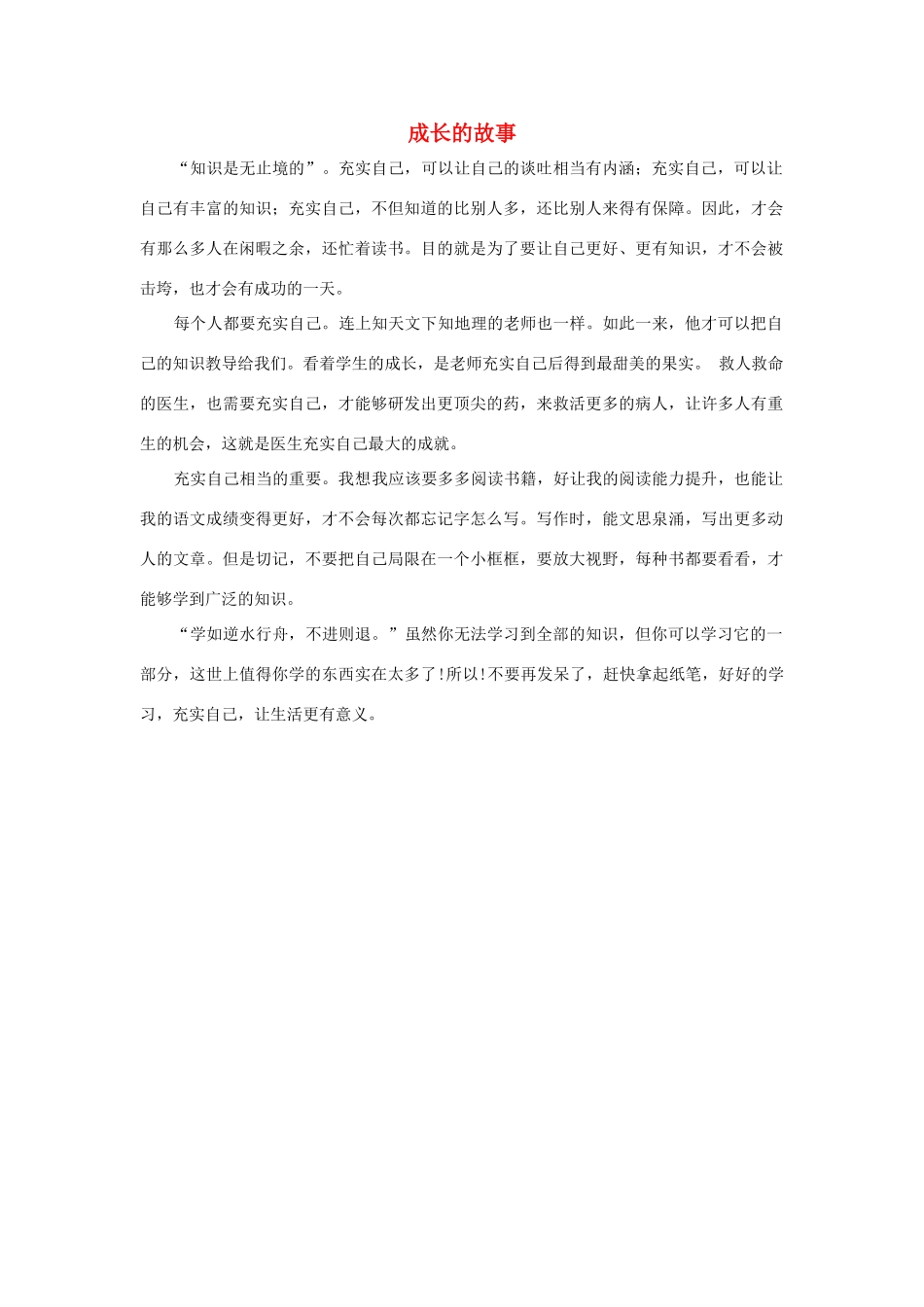 成长的故事

“知识是无止境的”。充实自己，可以让自己的谈吐相当有内涵；充实自己，可以让自己有丰富的知识；充实自己，不但知道的比别人多，还比别人来得有保障。因此，才会有那么多人在闲暇之余，还忙着读书。目的就是为了要让自己更好、更有知识，才不会被击垮，也才会有成功的一天。

每个人都要充实自己。连上知天文下知地理的老师也一样。如此一来，他才可以把自己的知识教导给我们。看着学生的成长，是老师充实自己后得到最甜美的果实。 救人救命的医生，也需要充实自己，才能够研发出更顶尖的药，来救活更多的病人，让许多人有重生的机会，这就是医生充实自己最大的成就。

充实自己相当的重要。我想我应该要多多阅读书籍，好让我的阅读能力提升，也能让我的语文成绩变得更好，才不会每次都忘记字怎么写。写作时，能文思泉涌，写出更多动人的文章。但是切记，不要把自己局限在一个小框框，要放大视野，每种书都要看看，才能够学到广泛的知识。

“学如逆水行舟，不进则退。”虽然你无法学习到全部的知识，但你可以学习它的一部分，这世上值得你学的东西实在太多了!所以!不要再发呆了，赶快拿起纸笔，好好的学习，充实自己，让生活更有意义。